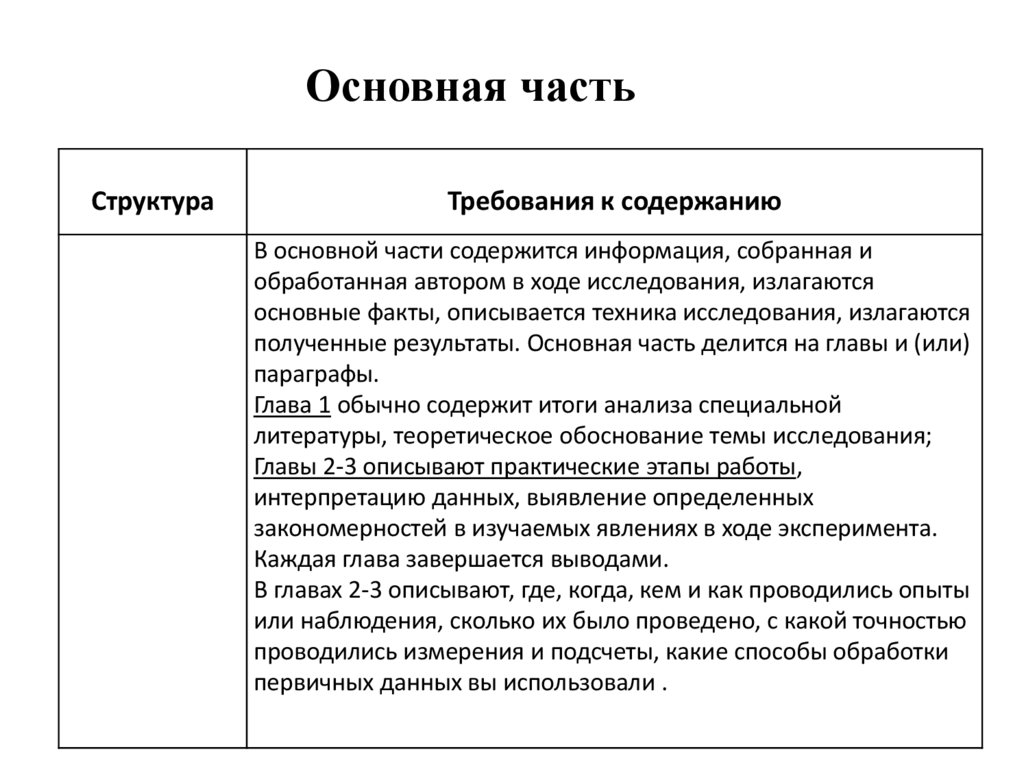 Основная часть

| Структура | Требования к содержанию |
|---|---|
| | В основной части содержится информация, собранная и обработанная автором в ходе исследования, излагаются основные факты, описывается техника исследования, излагаются полученные результаты. Основная часть делится на главы и (или) параграфы. Глава 1 обычно содержит итоги анализа специальной литературы, теоретическое обоснование темы исследования; Главы 2-3 описывают практические этапы работы, интерпретацию данных, выявление определенных закономерностей в изучаемых явлениях в ходе эксперимента. Каждая глава завершается выводами. В главах 2-3 описывают, где, когда, кем и как проводились опыты или наблюдения, сколько их было проведено, с какой точностью проводились измерения и подсчеты, какие способы обработки первичных данных вы использовали . |